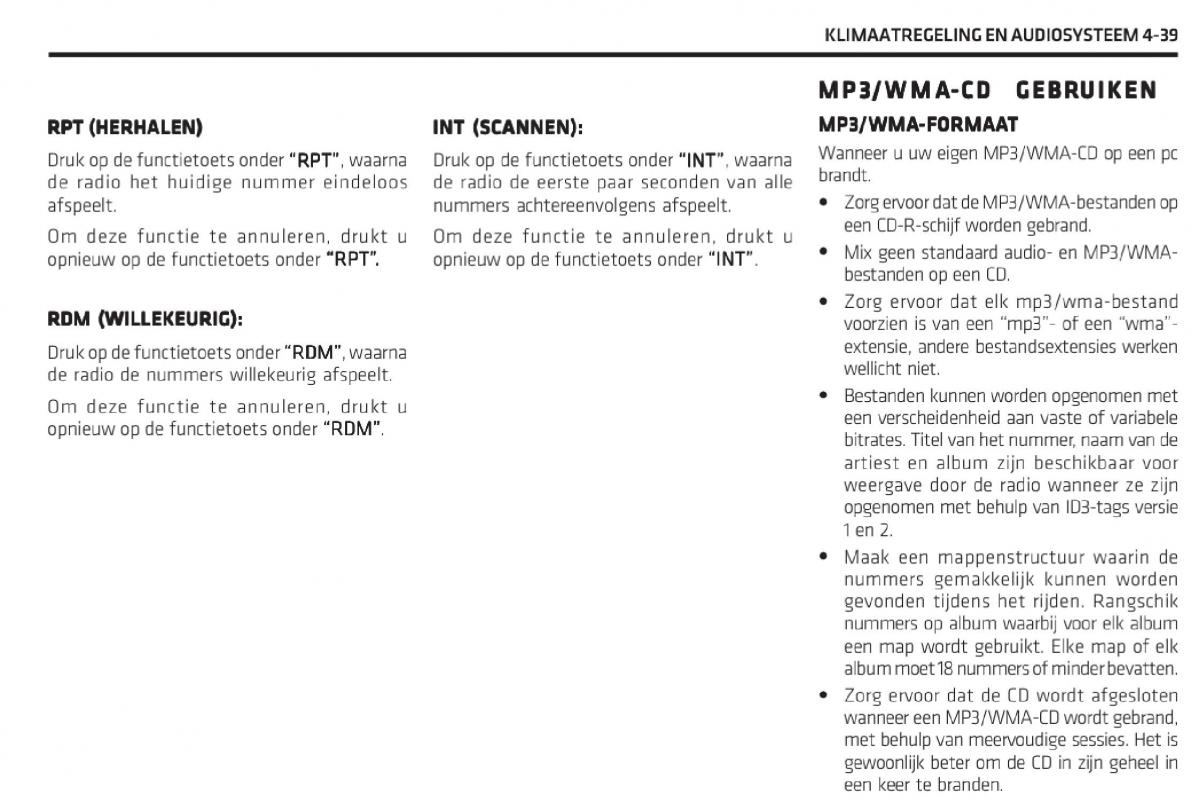 KLIMAATREGELING EN AUDIOSYSTEEM 4-39

RPT (HERHALEN)

Druk op de functietoets onder "RPT", waarna de radio het huidige nummer eindeloos afspeelt.

Om deze functie te annuleren, drukt u opnieuw op de functietoets onder "RPT".

RDM (WILLEKEURIG):

Druk op de functietoets onder "RDM", waarna de radio de nummers willekeurig afspeelt.

Om deze functie te annuleren, drukt u opnieuw op de functietoets onder "RDM".

INT (SCANNEN):

Druk op de functietoets onder "INT", waarna de radio de eerste paar seconden van alle nummers achtereenvolgens afspeelt.

Om deze functie te annuleren, drukt u opnieuw op de functietoets onder "INT".

MP3/WMA-CD GEBRUIKEN

MP3/WMA-FORMAAT

Wanneer u uw eigen MP3/WMA-CD op een pc brandt.

• Zorg ervoor dat de MP3/WMA-bestanden op een CD-R-schijf worden gebrand.

• Mix geen standaard audio- en MP3/WMA-bestanden op een CD.

• Zorg ervoor dat elk mp3/wma-bestand voorzien is van een "mp3"- of een "wma"-extensie, andere bestandsextensies werken wellicht niet.

• Bestanden kunnen worden opgenomen met een verscheidenheid aan vaste of variabele bitrates. Titel van het nummer, naam van de artiest en album zijn beschikbaar voor weergave door de radio wanneer ze zijn opgenomen met behulp van ID3-tags versie 1 en 2.

• Maak een mappenstructuur waarin de nummers gemakkelijk kunnen worden gevonden tijdens het rijden. Rangschik nummers op album waarbij voor elk album een map wordt gebruikt. Elke map of elk album moet 18 nummers of minder bevatten.

• Zorg ervoor dat de CD wordt afgesloten wanneer een MP3/WMA-CD wordt gebrand, met behulp van meervoudige sessies. Het is gewoonlijk beter om de CD in zijn geheel in een keer te branden.